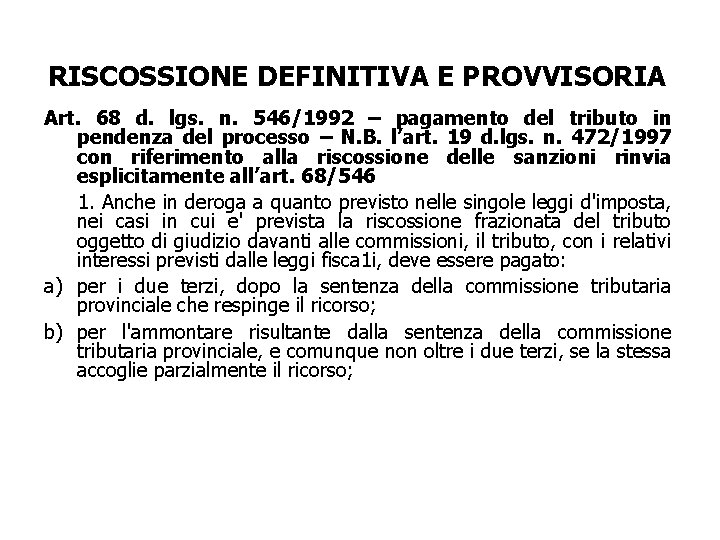 RISCOSSIONE DEFINITIVA E PROVVISORIA

Art. 68 d. lgs. n. 546/1992 – pagamento del tributo in pendenza del processo – N.B. l'art. 19 d.lgs. n. 472/1997 con riferimento alla riscossione delle sanzioni rinvia esplicitamente all'art. 68/546

1. Anche in deroga a quanto previsto nelle singole leggi d'imposta, nei casi in cui e' prevista la riscossione frazionata del tributo oggetto di giudizio davanti alle commissioni, il tributo, con i relativi interessi previsti dalle leggi fisca1i, deve essere pagato:

a) per i due terzi, dopo la sentenza della commissione tributaria provinciale che respinge il ricorso;

b) per l'ammontare risultante dalla sentenza della commissione tributaria provinciale, e comunque non oltre i due terzi, se la stessa accoglie parzialmente il ricorso;